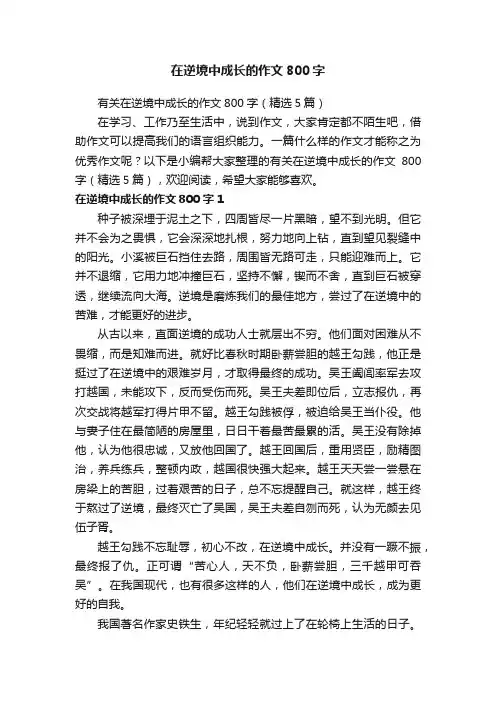 在逆境中成长的作文 800 字

有关在逆境中成长的作文 800 字（精选 5 篇）

在学习、工作乃至生活中，说到作文，大家肯定都不陌生吧，借助作文可以提高我们的语言组织能力。一篇什么样的作文才能称之为优秀作文呢？以下是小编帮大家整理的有关在逆境中成长的作文 800 字（精选 5 篇），欢迎阅读，希望大家能够喜欢。

在逆境中成长的作文 800 字 1

种子被深埋于泥土之下，四周皆尽一片黑暗，望不到光明。但它并不会为之畏惧，它会深深地扎根，努力地向上钻，直到望见裂缝中的阳光。小溪被巨石挡住去路，周围皆无路可走，只能迎难而上。它并不退缩，它用力地冲撞巨石，坚持不懈，锲而不舍，直到巨石被穿透，继续流向大海。逆境是磨炼我们的最佳地方，尝过了在逆境中的苦难，才能更好的进步。

从古以来，直面逆境的成功人士就层出不穷。他们面对困难从不畏缩，而是知难而进。就好比春秋时期卧薪尝胆的越王勾践，他正是挺过了在逆境中的艰难岁月，才取得最终的成功。吴王阖闾率军去攻打越国，未能攻下，反而受伤而死。吴王夫差即位后，立志报仇，再次交战将越军打得片甲不留。越王勾践被俘，被迫给吴王当仆役。他与妻子住在最简陋的房屋里，日日干着最苦最累的活。吴王没有除掉他，认为他很忠诚，又放他回国了。越王回国后，重用贤臣，励精图治，养兵练兵，整顿内政，越国很快强大起来。越王天天尝一尝悬在房梁上的苦胆，过着艰苦的日子，总不忘提醒自己。就这样，越王终于熬过了逆境，最终灭亡了吴国，吴王夫差自刎而死，认为无颜去见伍子胥。

越王勾践不忘耻辱，初心不改，在逆境中成长。并没有一蹶不振，最终报了仇。正可谓“苦心人，天不负，卧薪尝胆，三千越甲可吞吴”。在我国现代，也有很多这样的人，他们在逆境中成长，成为更好的自我。

我国著名作家史铁生，年纪轻轻就过上了在轮椅上生活的日子。